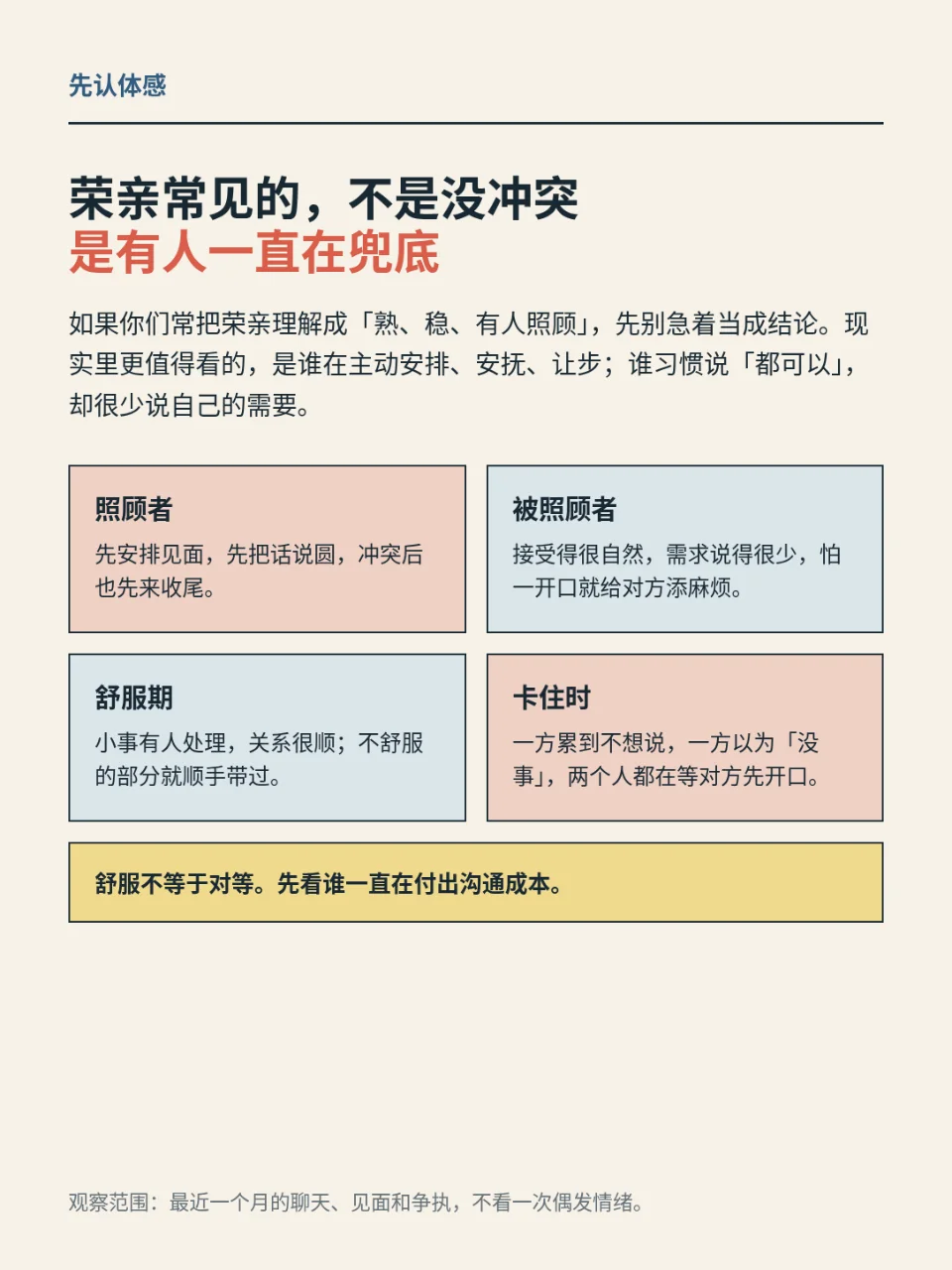 先认体感

荣亲常见的，不是没冲突
是有人一直在兜底

如果你们常把荣亲理解成「熟、稳、有人照顾」，先别急着当成结论。现实里更值得看的，是谁在主动安排、安抚、让步；谁习惯说「都可以」，却很少说自己的需要。

照顾者
先安排见面，先把话说圆，冲突后也先来收尾。

被照顾者
接受得很自然，需求说得很少，怕一开口就给对方添麻烦。

舒服期
小事有人处理，关系很顺；不舒服的部分就顺手带过。

卡住时
一方累到不想说，一方以为「没事」，两个人都在等对方先开口。

舒服不等于对等。先看谁一直在付出沟通成本。

观察范围：最近一个月的聊天、见面和争执，不看一次偶发情绪。